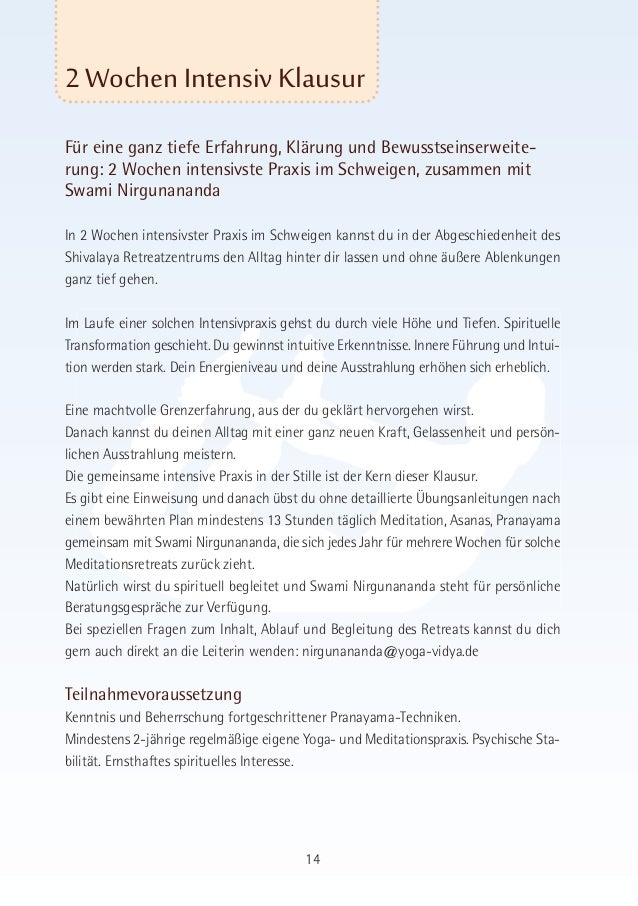 2 Wochen Intensiv Klausur

Für eine ganz tiefe Erfahrung, Klärung und Bewusstseinserweiterung: 2 Wochen intensivste Praxis im Schweigen, zusammen mit Swami Nirgunananda

In 2 Wochen intensivster Praxis im Schweigen kannst du in der Abgeschiedenheit des Shivalaya Retreatzentrums den Alltag hinter dir lassen und ohne äußere Ablenkungen ganz tief gehen.

Im Laufe einer solchen Intensivpraxis gehst du durch viele Höhe und Tiefen. Spirituelle Transformation geschieht. Du gewinnst intuitive Erkenntnisse. Innere Führung und Intuition werden stark. Dein Energieniveau und deine Ausstrahlung erhöhen sich erheblich.

Eine machtvolle Grenzerfahrung, aus der du geklärt hervorgehen wirst.
Danach kannst du deinen Alltag mit einer ganz neuen Kraft, Gelassenheit und persönlichen Ausstrahlung meistern.
Die gemeinsame intensive Praxis in der Stille ist der Kern dieser Klausur.
Es gibt eine Einweisung und danach übst du ohne detaillierte Übungsanleitungen nach einem bewährten Plan mindestens 13 Stunden täglich Meditation, Asanas, Pranayama gemeinsam mit Swami Nirgunananda, die sich jedes Jahr für mehrere Wochen für solche Meditationsretreats zurück zieht.
Natürlich wirst du spirituell begleitet und Swami Nirgunananda steht für persönliche Beratungsgespräche zur Verfügung.
Bei speziellen Fragen zum Inhalt, Ablauf und Begleitung des Retreats kannst du dich gern auch direkt an die Leiterin wenden: nirgunananda@yoga-vidya.de

Teilnahmevoraussetzung
Kenntnis und Beherrschung fortgeschrittener Pranayama-Techniken.
Mindestens 2-jährige regelmäßige eigene Yoga- und Meditationspraxis. Psychische Stabilität. Ernsthaftes spirituelles Interesse.

14